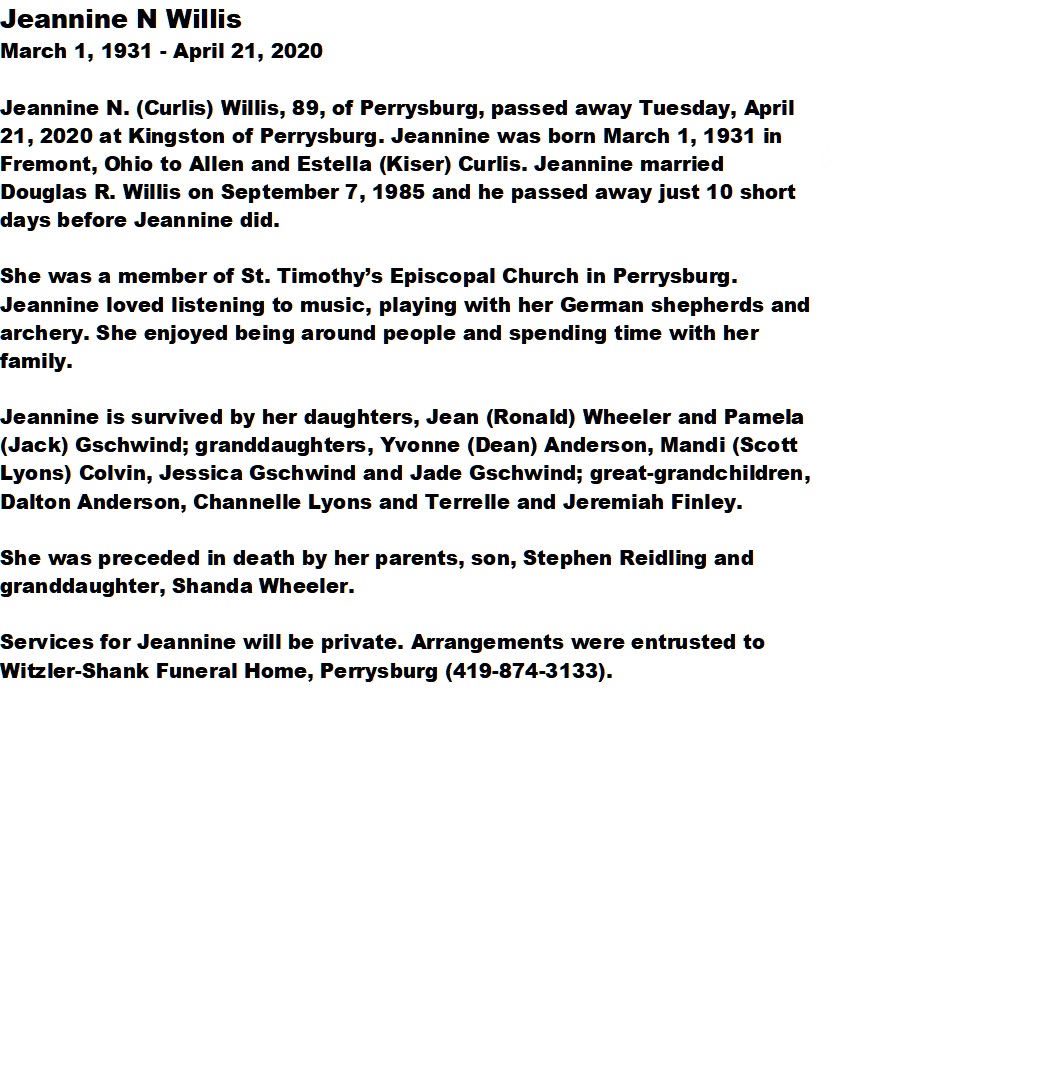 Jeannine N Willis
March 1, 1931 - April 21, 2020

Jeannine N. (Curlis) Willis, 89, of Perrysburg, passed away Tuesday, April 21, 2020 at Kingston of Perrysburg. Jeannine was born March 1, 1931 in Fremont, Ohio to Allen and Estella (Kiser) Curlis. Jeannine married Douglas R. Willis on September 7, 1985 and he passed away just 10 short days before Jeannine did.

She was a member of St. Timothy's Episcopal Church in Perrysburg. Jeannine loved listening to music, playing with her German shepherds and archery. She enjoyed being around people and spending time with her family.

Jeannine is survived by her daughters, Jean (Ronald) Wheeler and Pamela (Jack) Gschwind; granddaughters, Yvonne (Dean) Anderson, Mandi (Scott Lyons) Colvin, Jessica Gschwind and Jade Gschwind; great-grandchildren, Dalton Anderson, Channelle Lyons and Terrelle and Jeremiah Finley.

She was preceded in death by her parents, son, Stephen Reidling and granddaughter, Shanda Wheeler.

Services for Jeannine will be private. Arrangements were entrusted to Witzler-Shank Funeral Home, Perrysburg (419-874-3133).